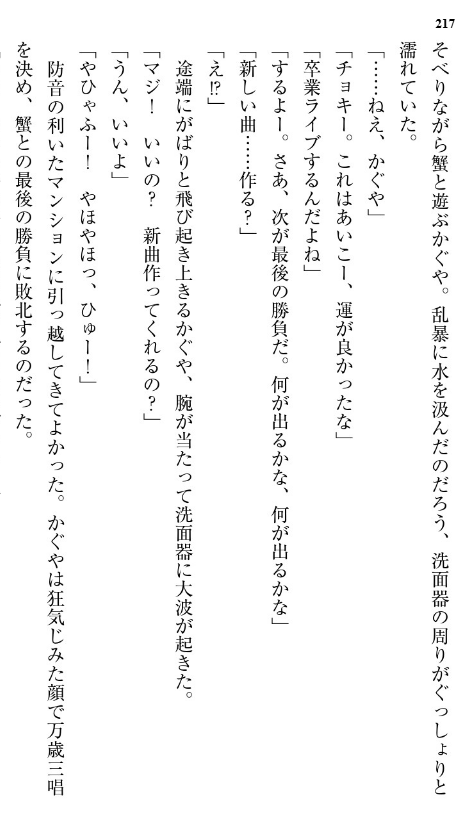 217

そべりながら蟹と遊ぶかぐや。乱暴に水を汲んだのだろう、洗面器の周りがぐっしょりと濡れていた。

「……ねえ、かぐや」

「チョキー。これはあいこー、運が良かったな」

「卒業ライブするんだよね」

「するよー。さあ、次が最後の勝負だ。何が出るかな、何が出るかな」

「新しい曲……作る？」

「え⁉」

途端にがばりと飛び起き上きるかぐや、腕が当たって洗面器に大波が起きた。

「マジ！　いいの？　新曲作ってくれるの？」

「うん、いいよ」

「やひゃふー！　やほやほっ、ひゅー！」

防音の利いたマンションに引っ越してきてよかった。かぐやは狂気じみた顔で万歳三唱を決め、蟹との最後の勝負に敗北するのだった。